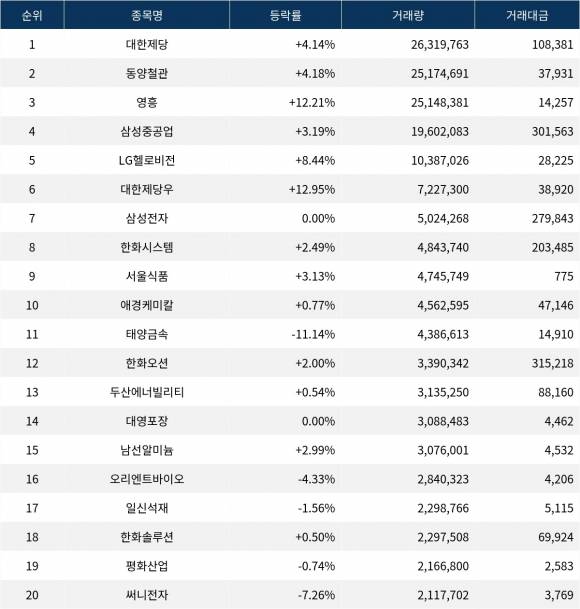 | 순위 | 종목명 | 등락률 | 거래량 | 거래대금 |
|---|---|---|---|---|
| 1 | 대한제당 | +4.14% | 26,319,763 | 108,381 |
| 2 | 동양철관 | +4.18% | 25,174,691 | 37,931 |
| 3 | 영흥 | +12.21% | 25,148,381 | 14,257 |
| 4 | 삼성중공업 | +3.19% | 19,602,083 | 301,563 |
| 5 | LG헬로비전 | +8.44% | 10,387,026 | 28,225 |
| 6 | 대한제당우 | +12.95% | 7,227,300 | 38,920 |
| 7 | 삼성전자 | 0.00% | 5,024,268 | 279,843 |
| 8 | 한화시스템 | +2.49% | 4,843,740 | 203,485 |
| 9 | 서울식품 | +3.13% | 4,745,749 | 775 |
| 10 | 애경케미칼 | +0.77% | 4,562,595 | 47,146 |
| 11 | 태양금속 | -11.14% | 4,386,613 | 14,910 |
| 12 | 한화오션 | +2.00% | 3,390,342 | 315,218 |
| 13 | 두산에너빌리티 | +0.54% | 3,135,250 | 88,160 |
| 14 | 대영포장 | 0.00% | 3,088,483 | 4,462 |
| 15 | 남선알미늄 | +2.99% | 3,076,001 | 4,532 |
| 16 | 오리엔트바이오 | -4.33% | 2,840,323 | 4,206 |
| 17 | 일신석재 | -1.56% | 2,298,766 | 5,115 |
| 18 | 한화솔루션 | +0.50% | 2,297,508 | 69,924 |
| 19 | 평화산업 | -0.74% | 2,166,800 | 2,583 |
| 20 | 써니전자 | -7.26% | 2,117,702 | 3,769 |